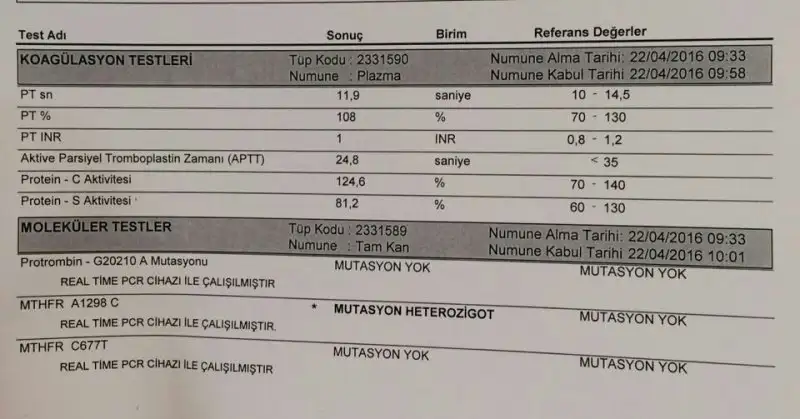 | Test Adı | Sonuç | Birim | Referans Değerler |
|---|---|---|---|
| KOAGÜLASYON TESTLERİ | Tüp Kodu : 2331590 Numune : Plazma | | Numune Alma Tarihi: 22/04/2016 09:33 Numune Kabul Tarihi 22/04/2016 09:58 |
| PT sn | 11,9 | saniye | 10 - 14,5 |
| PT % | 108 | % | 70 - 130 |
| PT INR | 1 | INR | 0,8 - 1,2 |
| Aktive Parsiyel Tromboplastin Zamanı (APTT) | 24,8 | saniye | < 35 |
| Protein - C Aktivitesi | 124,6 | % | 70 - 140 |
| Protein - S Aktivitesi | 81,2 | % | 60 - 130 |
| MOLEKÜLER TESTLER | Tüp Kodu : 2331589 Numune : Tam Kan | | Numune Alma Tarihi: 22/04/2016 09:33 Numune Kabul Tarihi 22/04/2016 10:01 |
| Protrombin - G20210 A Mutasyonu REAL TIME PCR CİHAZI İLE ÇALIŞILMIŞTIR | MUTASYON YOK | | MUTASYON YOK |
| MTHFR A1298 C REAL TIME PCR CİHAZI İLE ÇALIŞILMIŞTIR. | * MUTASYON HETEROZİGOT | | MUTASYON YOK |
| MTHFR C677T REAL TIME PCR CİHAZI İLE ÇALIŞILMIŞTIR | MUTASYON YOK | | MUTASYON YOK |